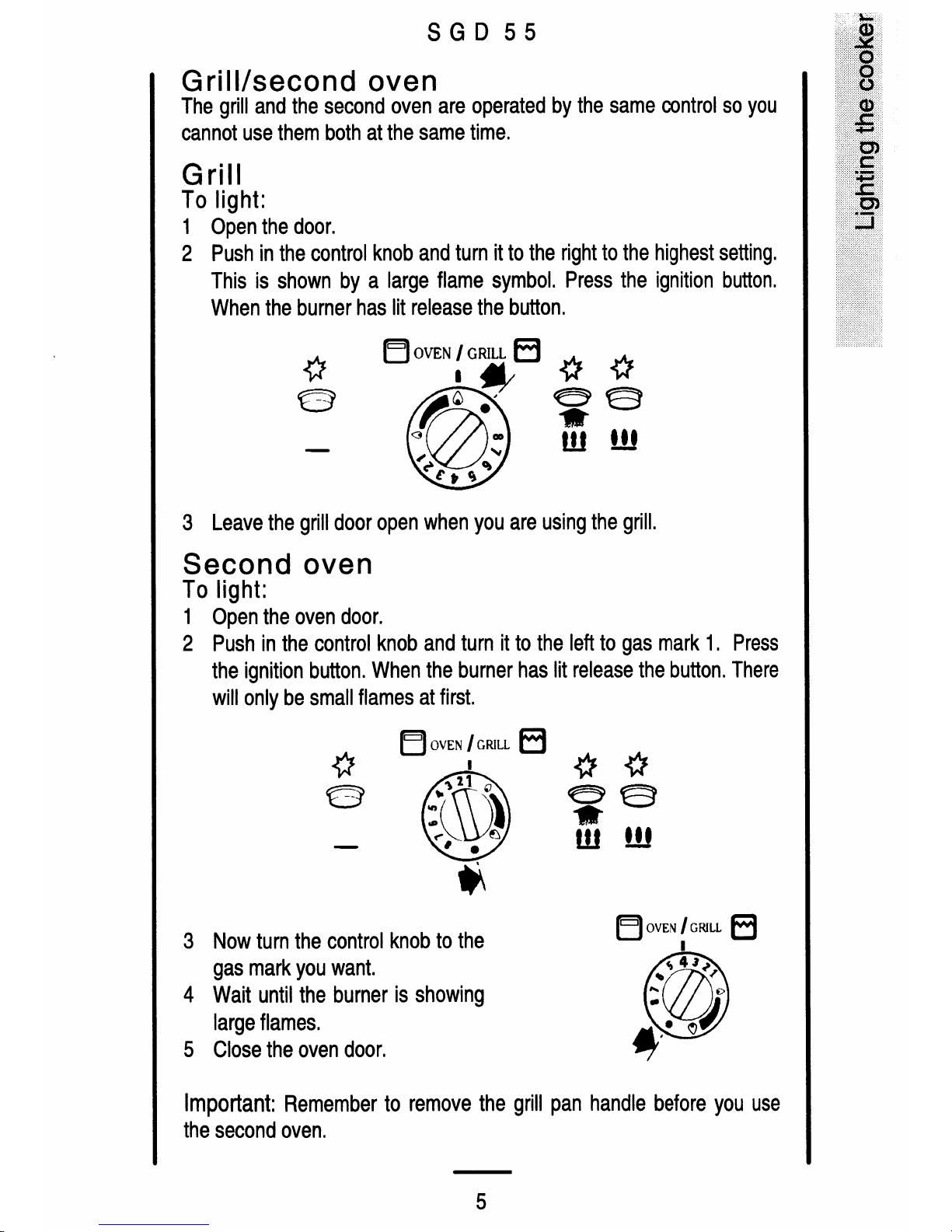 SGD 55

Lighting the cooker

Grill/second oven
The grill and the second oven are operated by the same control so you cannot use them both at the same time.

Grill
To light:
1 Open the door.
2 Push in the control knob and turn it to the right to the highest setting. This is shown by a large flame symbol. Press the ignition button. When the burner has lit release the button.

OVEN / GRILL

3 Leave the grill door open when you are using the grill.

Second oven
To light:
1 Open the oven door.
2 Push in the control knob and turn it to the left to gas mark 1. Press the ignition button. When the burner has lit release the button. There will only be small flames at first.

OVEN / GRILL

3 Now turn the control knob to the gas mark you want.
4 Wait until the burner is showing large flames.
5 Close the oven door.

OVEN / GRILL

Important: Remember to remove the grill pan handle before you use the second oven.

5